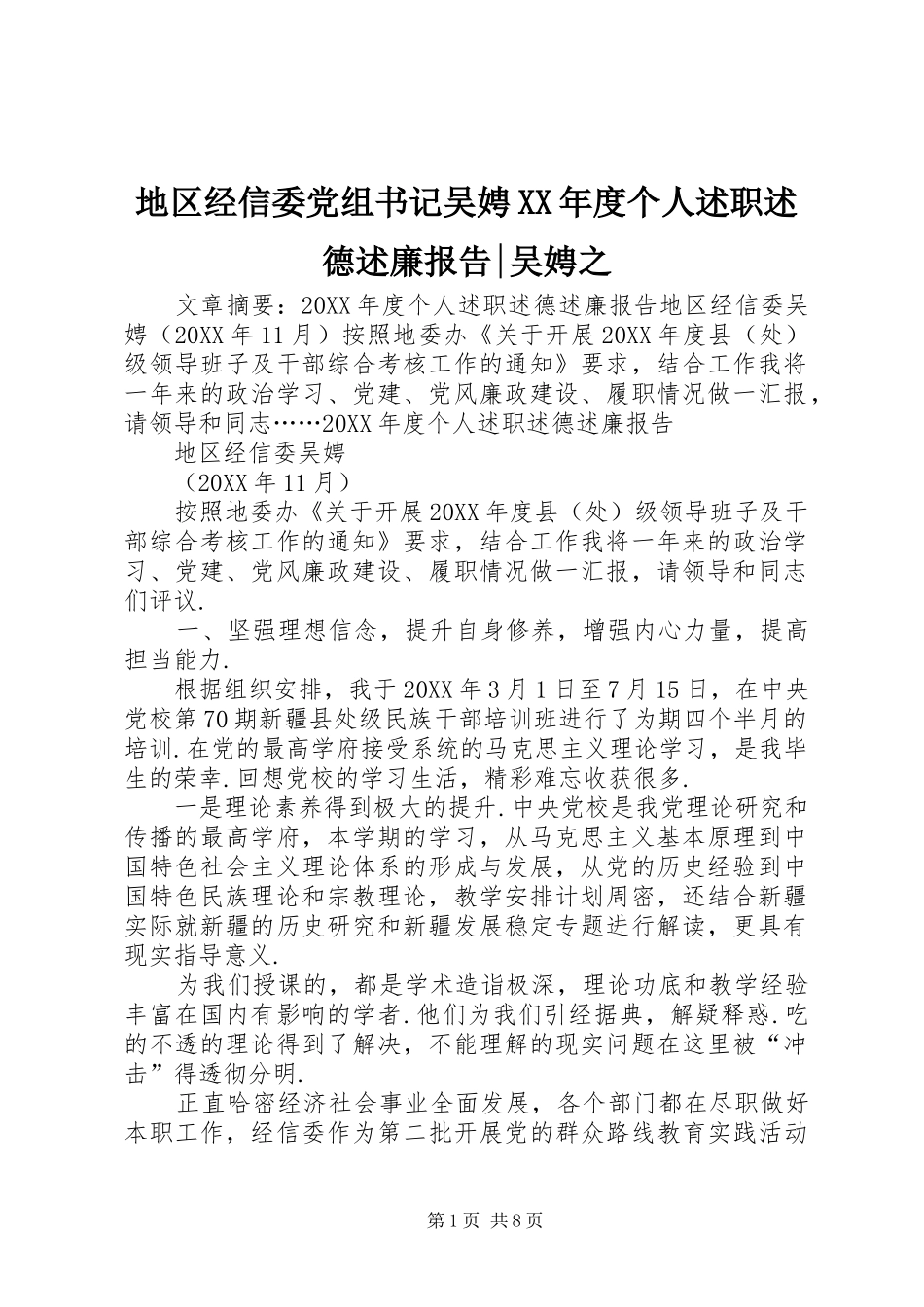 地区经信委党组书记吴娉XX年度个人述职述德述廉报告|吴娉之

文章摘要：20XX年度个人述职述德述廉报告地区经信委吴娉（20XX年11月）按照地委办《关于开展20XX年度县（处）级领导班子及干部综合考核工作的通知》要求，结合工作我将一年来的政治学习、党建、党风廉政建设、履职情况做一汇报，请领导和同志……20XX年度个人述职述德述廉报告

地区经信委吴娉

（20XX年11月）

按照地委办《关于开展20XX年度县（处）级领导班子及干部综合考核工作的通知》要求，结合工作我将一年来的政治学习、党建、党风廉政建设、履职情况做一汇报，请领导和同志们评议.

一、坚强理想信念，提升自身修养，增强内心力量，提高担当能力.

根据组织安排，我于20XX年3月1日至7月15日，在中央党校第70期新疆县处级民族干部培训班进行了为期四个半月的培训.在党的最高学府接受系统的马克思主义理论学习，是我毕生的荣幸.回想党校的学习生活，精彩难忘收获很多.

一是理论素养得到极大的提升.中央党校是我党理论研究和传播的最高学府，本学期的学习，从马克思主义基本原理到中国特色社会主义理论体系的形成与发展，从党的历史经验到中国特色民族理论和宗教理论，教学安排计划周密，还结合新疆实际就新疆的历史研究和新疆发展稳定专题进行解读，更具有现实指导意义.

为我们授课的，都是学术造诣极深，理论功底和教学经验丰富在国内有影响的学者.他们为我们引经据典，解疑释惑.吃的不透的理论得到了解决，不能理解的现实问题在这里被“冲击”得透彻分明.

正直哈密经济社会事业全面发展，各个部门都在尽职做好本职工作，经信委作为第二批开展党的群众路线教育实践活动

第1页 共8页